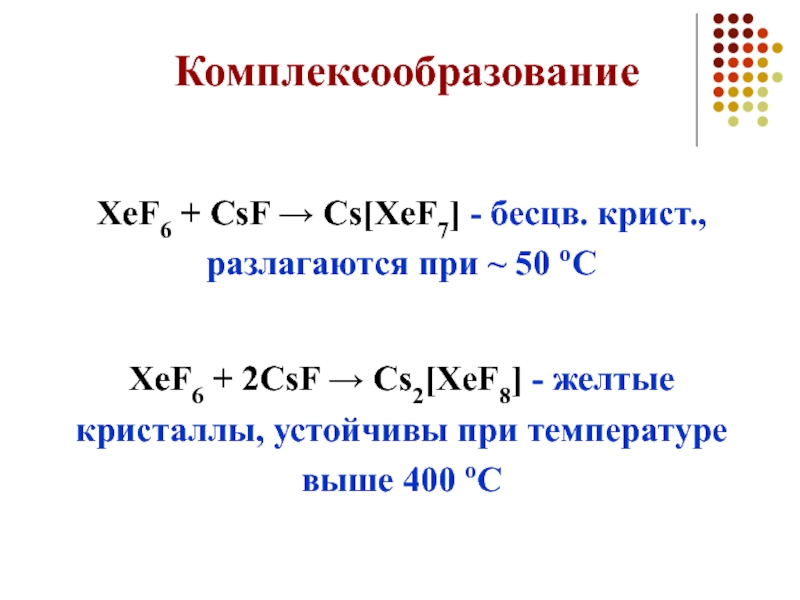 Комплексообразование

$XeF_6 + CsF \rightarrow Cs[XeF_7]$ - бесцв. крист., разлагаются при ~ 50 °C

$XeF_6 + 2CsF \rightarrow Cs_2[XeF_8]$ - желтые кристаллы, устойчивы при температуре выше 400 °C